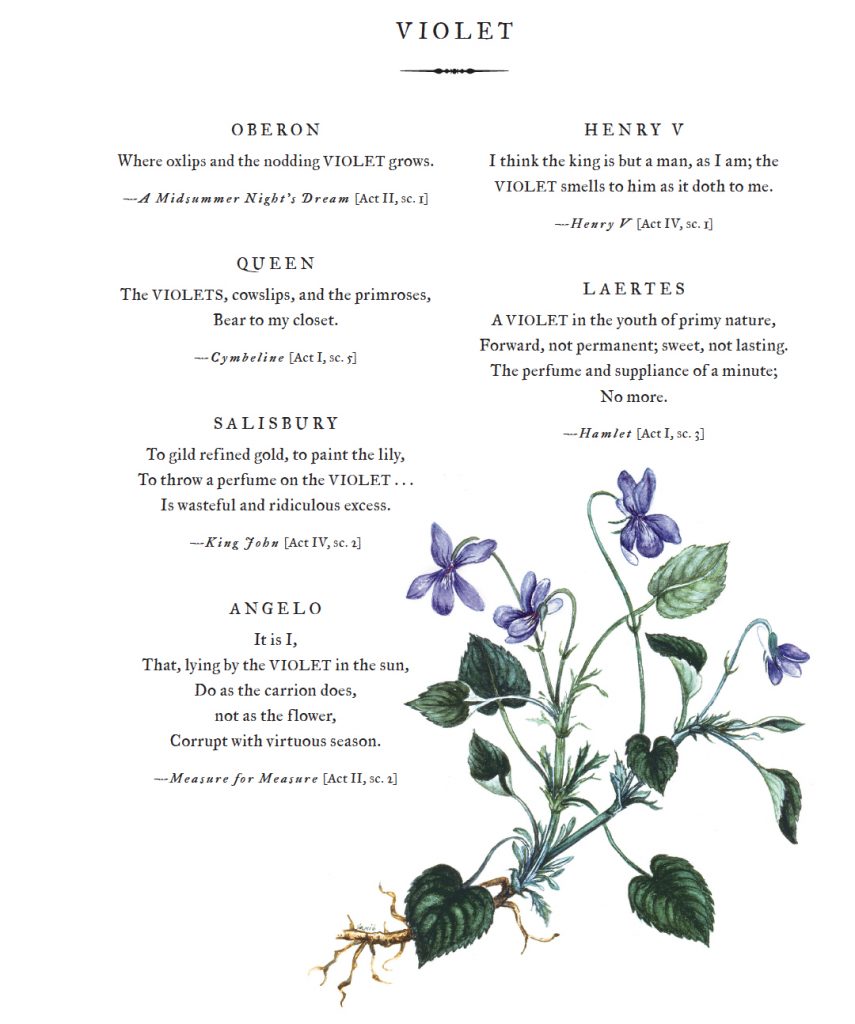 VIOLET

OBERON

Where oxlips and the nodding VIOLET grows.

—A Midsummer Night's Dream [Act II, sc. 1]

QUEEN

The VIOLETS, cowslips, and the primroses,
Bear to my closet.

—Cymbeline [Act I, sc. 5]

SALISBURY

To gild refined gold, to paint the lily,
To throw a perfume on the VIOLET . . .
Is wasteful and ridiculous excess.

—King John [Act IV, sc. 2]

ANGELO

It is I,
That, lying by the VIOLET in the sun,
Do as the carrion does,
not as the flower,
Corrupt with virtuous season.

—Measure for Measure [Act II, sc. 2]

HENRY V

I think the king is but a man, as I am; the VIOLET smells to him as it doth to me.

—Henry V [Act IV, sc. 1]

LAERTES

A VIOLET in the youth of primy nature,
Forward, not permanent; sweet, not lasting.
The perfume and suppliance of a minute;
No more.

—Hamlet [Act I, sc. 3]